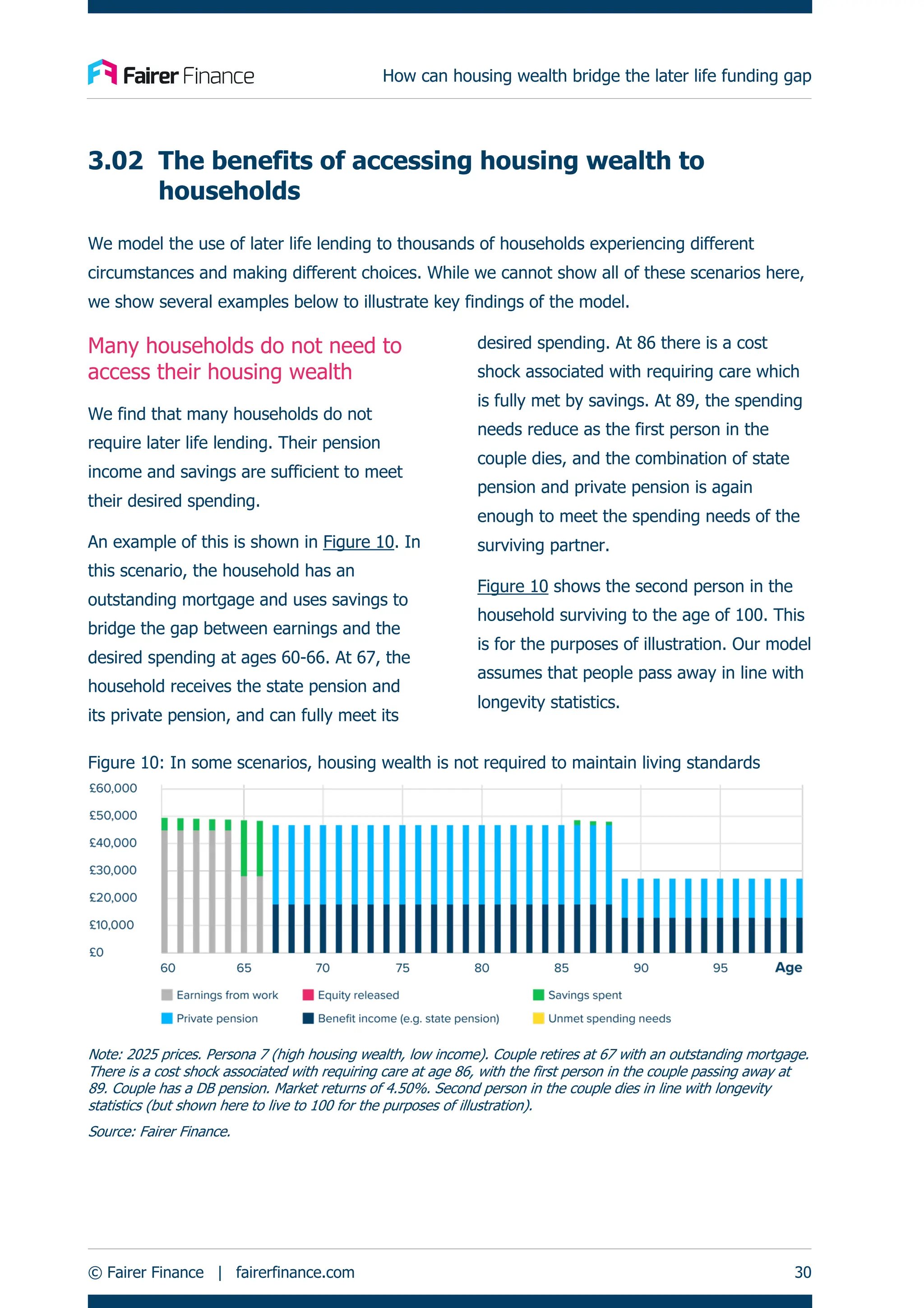 Fairer Finance

How can housing wealth bridge the later life funding gap

3.02 The benefits of accessing housing wealth to households

We model the use of later life lending to thousands of households experiencing different circumstances and making different choices. While we cannot show all of these scenarios here, we show several examples below to illustrate key findings of the model.

Many households do not need to access their housing wealth

We find that many households do not require later life lending. Their pension income and savings are sufficient to meet their desired spending.

An example of this is shown in Figure 10. In this scenario, the household has an outstanding mortgage and uses savings to bridge the gap between earnings and the desired spending at ages 60-66. At 67, the household receives the state pension and its private pension, and can fully meet its desired spending. At 86 there is a cost shock associated with requiring care which is fully met by savings. At 89, the spending needs reduce as the first person in the couple dies, and the combination of state pension and private pension is again enough to meet the spending needs of the surviving partner.

Figure 10 shows the second person in the household surviving to the age of 100. This is for the purposes of illustration. Our model assumes that people pass away in line with longevity statistics.

Figure 10: In some scenarios, housing wealth is not required to maintain living standards

£60,000
£50,000
£40,000
£30,000
£20,000
£10,000
£0

60 65 70 75 80 85 90 95 Age

Earnings from work
Equity released
Savings spent
Private pension
Benefit income (e.g. state pension)
Unmet spending needs

Note: 2025 prices. Persona 7 (high housing wealth, low income). Couple retires at 67 with an outstanding mortgage. There is a cost shock associated with requiring care at age 86, with the first person in the couple passing away at 89. Couple has a DB pension. Market returns of 4.50%. Second person in the couple dies in line with longevity statistics (but shown here to live to 100 for the purposes of illustration).

Source: Fairer Finance.

© Fairer Finance | fairerfinance.com

30